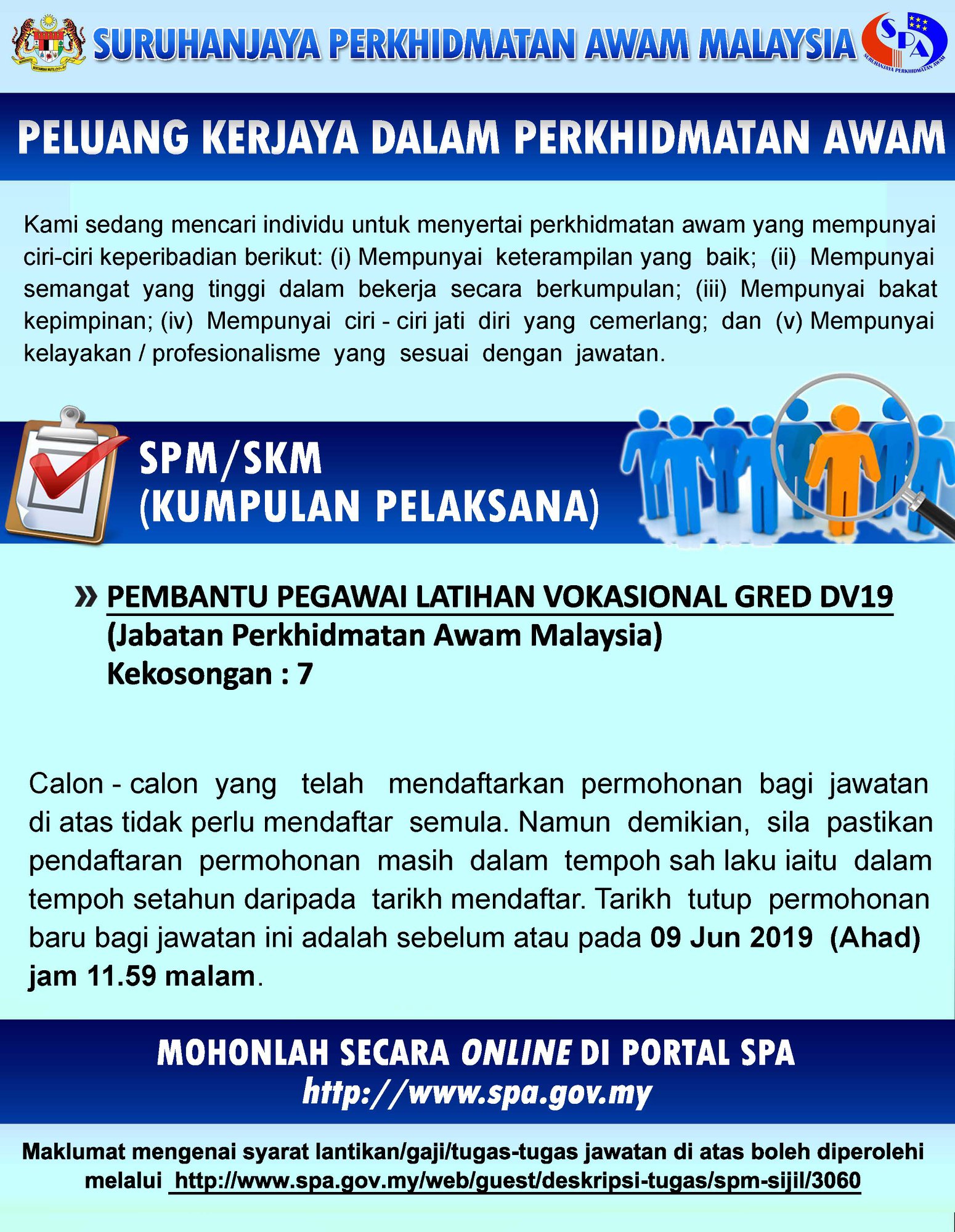 SURUHANJAYA PERKHIDMATAN AWAM MALAYSIA

SPA
SURUHANJAYA PERKHIDMATAN AWAM

PELUANG KERJAYA DALAM PERKHIDMATAN AWAM

Kami sedang mencari individu untuk menyertai perkhidmatan awam yang mempunyai ciri-ciri keperibadian berikut: (i) Mempunyai keterampilan yang baik; (ii) Mempunyai semangat yang tinggi dalam bekerja secara berkumpulan; (iii) Mempunyai bakat kepimpinan; (iv) Mempunyai ciri - ciri jati diri yang cemerlang; dan (v) Mempunyai kelayakan / profesionalisme yang sesuai dengan jawatan.

SPM/SKM
(KUMPULAN PELAKSANA)

» PEMBANTU PEGAWAI LATIHAN VOKASIONAL GRED DV19
(Jabatan Perkhidmatan Awam Malaysia)
Kekosongan : 7

Calon - calon yang telah mendaftarkan permohonan bagi jawatan di atas tidak perlu mendaftar semula. Namun demikian, sila pastikan pendaftaran permohonan masih dalam tempoh sah laku iaitu dalam tempoh setahun daripada tarikh mendaftar. Tarikh tutup permohonan baru bagi jawatan ini adalah sebelum atau pada 09 Jun 2019 (Ahad) jam 11.59 malam.

MOHONLAH SECARA ONLINE DI PORTAL SPA
http://www.spa.gov.my

Maklumat mengenai syarat lantikan/gaji/tugas-tugas jawatan di atas boleh diperolehi melalui http://www.spa.gov.my/web/guest/deskripsi-tugas/spm-sijil/3060